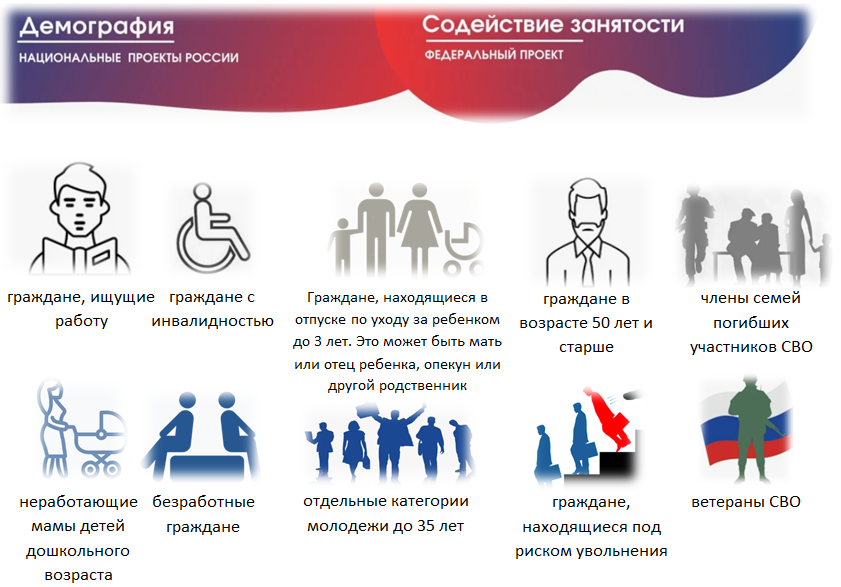 Демография
НАЦИОНАЛЬНЫЕ ПРОЕКТЫ РОССИИ

Содействие занятости
ФЕДЕРАЛЬНЫЙ ПРОЕКТ

граждане, ищущие работу

граждане с инвалидностью

Граждане, находящиеся в отпуске по уходу за ребенком до 3 лет. Это может быть мать или отец ребенка, опекун или другой родственник

граждане в возрасте 50 лет и старше

члены семей погибших участников СВО

неработающие мамы детей дошкольного возраста

безработные граждане

отдельные категории молодежи до 35 лет

граждане, находящиеся под риском увольнения

ветераны СВО